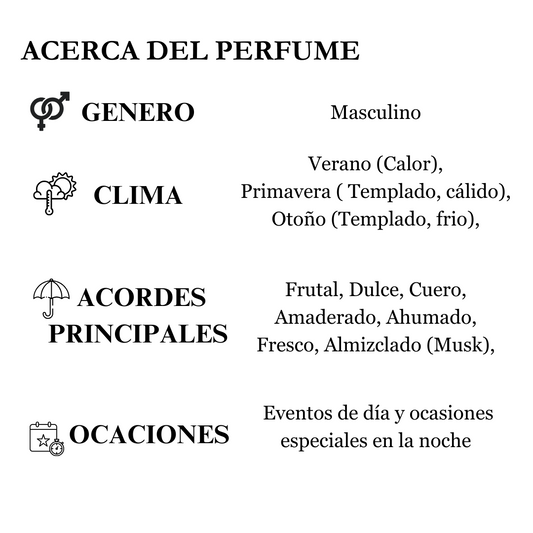 ACERCA DEL PERFUME

GENERO

Masculino

CLIMA

Verano (Calor), Primavera ( Templado, cálido), Otoño (Templado, frio),

ACORDES PRINCIPALES

Frutal, Dulce, Cuero, Amaderado, Ahumado, Fresco, Almizclado (Musk),

OCACIONES

Eventos de día y ocasiones especiales en la noche